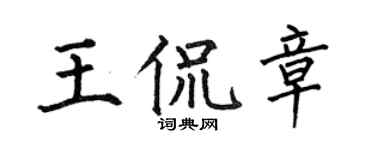 王侃章

词典网